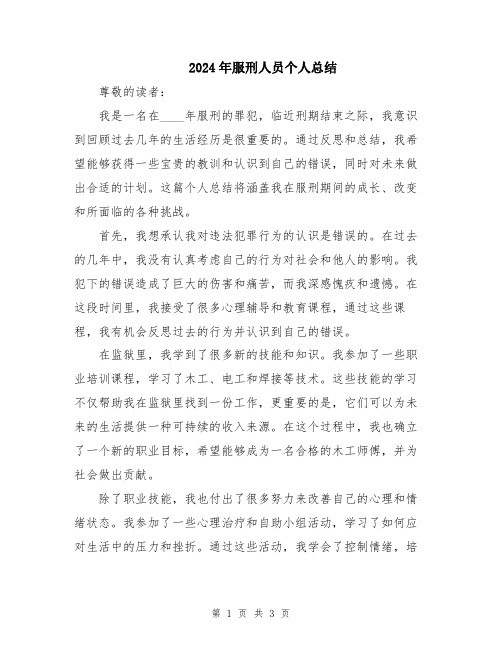 2024年服刑人员个人总结

尊敬的读者：

我是一名在____年服刑的罪犯，临近刑期结束之际，我意识到回顾过去几年的生活经历是很重要的。通过反思和总结，我希望能够获得一些宝贵的教训和认识到自己的错误，同时对未来做出合适的计划。这篇个人总结将涵盖我在服刑期间的成长、改变和所面临的各种挑战。

首先，我想承认我对违法犯罪行为的认识是错误的。在过去的几年中，我没有认真考虑自己的行为对社会和他人的影响。我犯下的错误造成了巨大的伤害和痛苦，而我深感愧疚和遗憾。在这段时间里，我接受了很多心理辅导和教育课程，通过这些课程，我有机会反思过去的行为并认识到自己的错误。

在监狱里，我学到了很多新的技能和知识。我参加了一些职业培训课程，学习了木工、电工和焊接等技术。这些技能的学习不仅帮助我在监狱里找到一份工作，更重要的是，它们可以为未来的生活提供一种可持续的收入来源。在这个过程中，我也确立了一个新的职业目标，希望能够成为一名合格的木工师傅，并为社会做出贡献。

除了职业技能，我也付出了很多努力来改善自己的心理和情绪状态。我参加了一些心理治疗和自助小组活动，学习了如何应对生活中的压力和挫折。通过这些活动，我学会了控制情绪，培

第 1 页 共 3 页